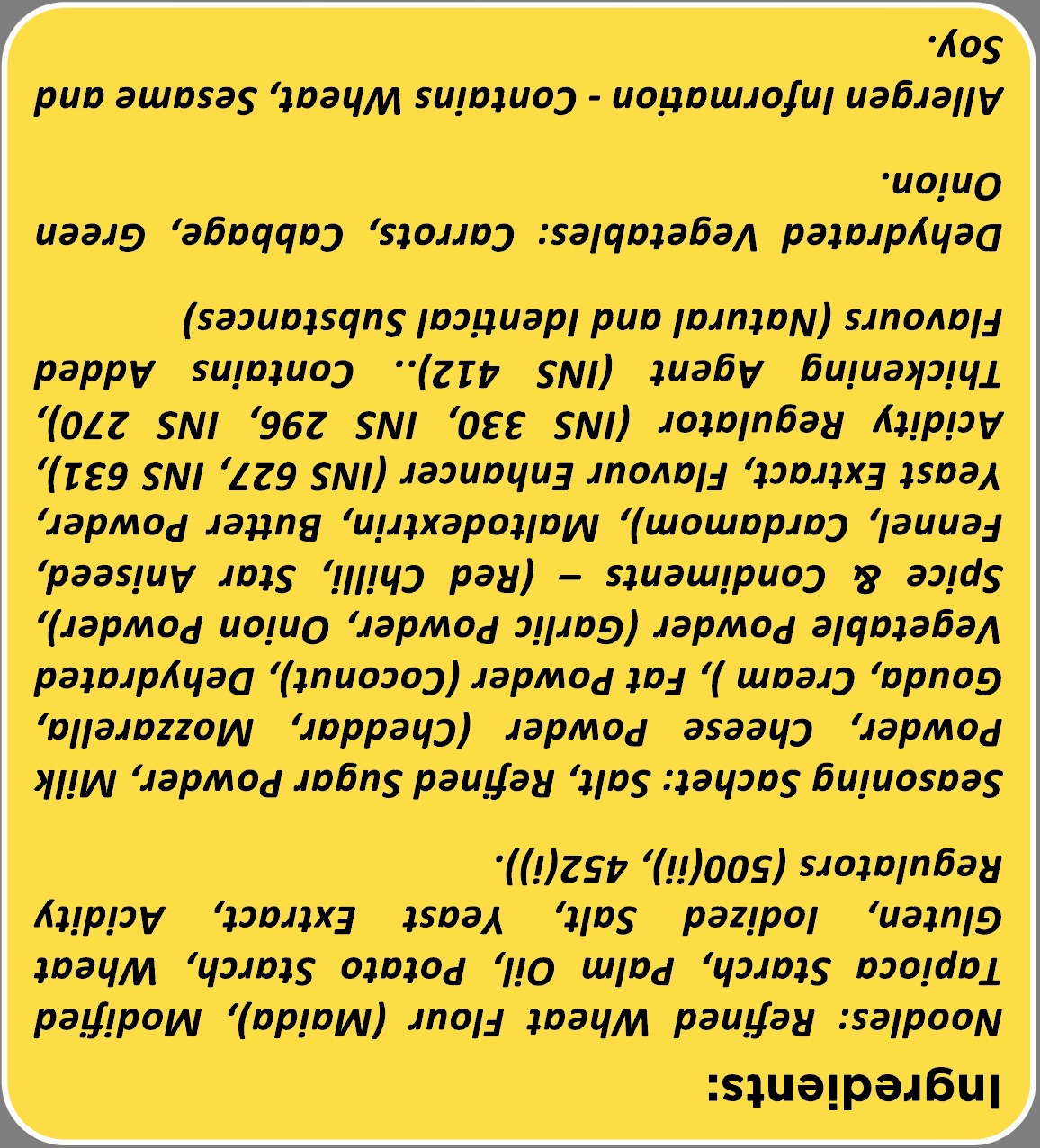 Ingredients:

Noodles: Refined Wheat Flour (Maida), Modified Tapioca Starch, Palm Oil, Potato Starch, Wheat Gluten, Iodized Salt, Yeast Extract, Acidity Regulators (500(ii), 452(i)).

Seasoning Sachet: Salt, Refined Sugar Powder, Milk Powder, Cheese Powder (Cheddar, Mozzarella, Gouda, Cream ), Fat Powder (Coconut), Dehydrated Vegetable Powder (Garlic Powder, Onion Powder), Spice & Condiments – (Red Chilli, Star Aniseed, Fennel, Cardamom), Maltodextrin, Butter Powder, Yeast Extract, Flavour Enhancer (INS 627, INS 631), Acidity Regulator (INS 330, INS 296, INS 270), Thickening Agent (INS 412).. Contains Added Flavours (Natural and Identical Substances)

Dehydrated Vegetables: Carrots, Cabbage, Green Onion.

Allergen Information - Contains Wheat, Sesame and Soy.